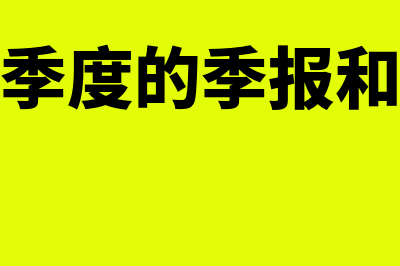 季度的季报和